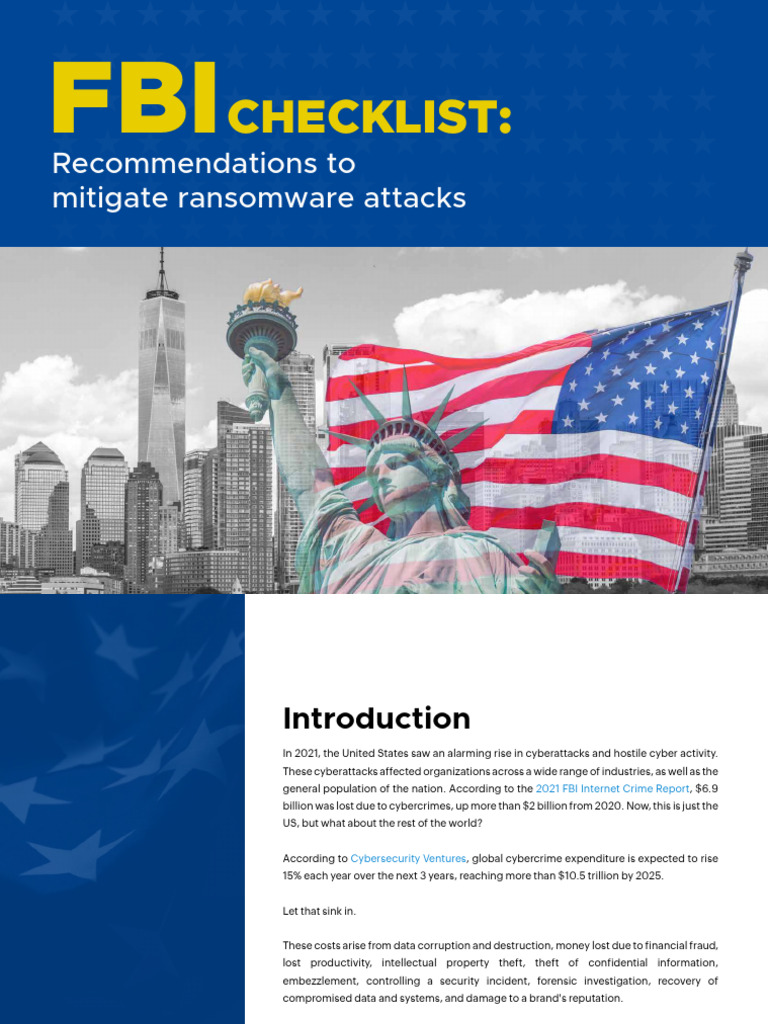 FBI CHECKLIST:
Recommendations to mitigate ransomware attacks

Introduction

In 2021, the United States saw an alarming rise in cyberattacks and hostile cyber activity. These cyberattacks affected organizations across a wide range of industries, as well as the general population of the nation. According to the 2021 FBI Internet Crime Report, $6.9 billion was lost due to cybercrimes, up more than $2 billion from 2020. Now, this is just the US, but what about the rest of the world?

According to Cybersecurity Ventures, global cybercrime expenditure is expected to rise 15% each year over the next 3 years, reaching more than $10.5 trillion by 2025.

Let that sink in.

These costs arise from data corruption and destruction, money lost due to financial fraud, lost productivity, intellectual property theft, theft of confidential information, embezzlement, controlling a security incident, forensic investigation, recovery of compromised data and systems, and damage to a brand's reputation.